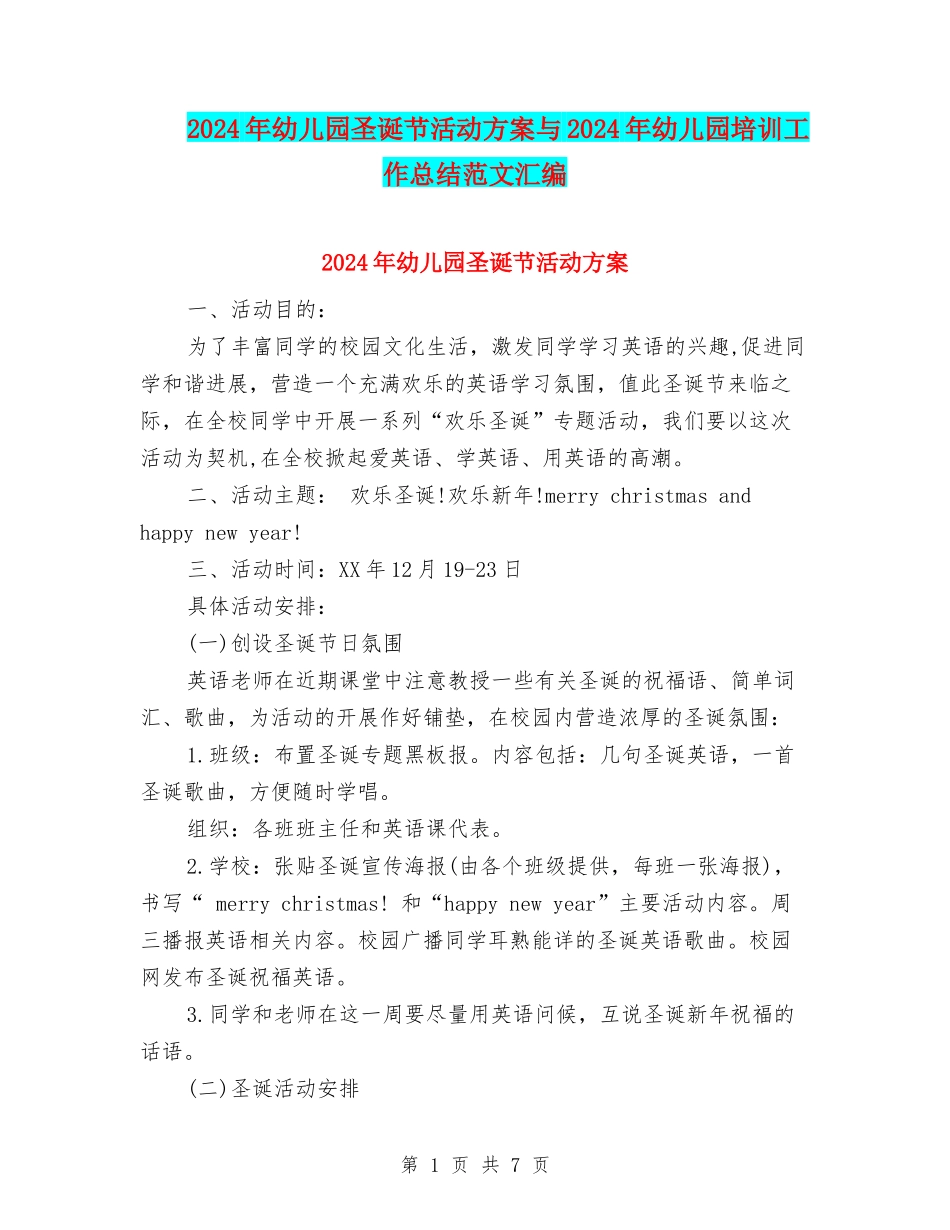 2024年幼儿园圣诞节活动方案与2024年幼儿园培训工作总结范文汇编

2024年幼儿园圣诞节活动方案

一、活动目的：

为了丰富同学的校园文化生活，激发同学学习英语的兴趣,促进同学和谐进展，营造一个充满欢乐的英语学习氛围，值此圣诞节来临之际，在全校同学中开展一系列“欢乐圣诞”专题活动，我们要以这次活动为契机,在全校掀起爱英语、学英语、用英语的高潮。

二、活动主题： 欢乐圣诞!欢乐新年!merry christmas and happy new year!

三、活动时间：XX年12月19-23日

具体活动安排：

(一)创设圣诞节日氛围

英语老师在近期课堂中注意教授一些有关圣诞的祝福语、简单词汇、歌曲，为活动的开展作好铺垫，在校园内营造浓厚的圣诞氛围：

1.班级：布置圣诞专题黑板报。内容包括：几句圣诞英语，一首圣诞歌曲，方便随时学唱。

组织：各班班主任和英语课代表。

2.学校：张贴圣诞宣传海报(由各个班级提供，每班一张海报)，书写“ merry christmas! 和“happy new year”主要活动内容。周三播报英语相关内容。校园广播同学耳熟能详的圣诞英语歌曲。校园网发布圣诞祝福英语。

3.同学和老师在这一周要尽量用英语问候，互说圣诞新年祝福的话语。

(二)圣诞活动安排

第 1 页 共 7 页